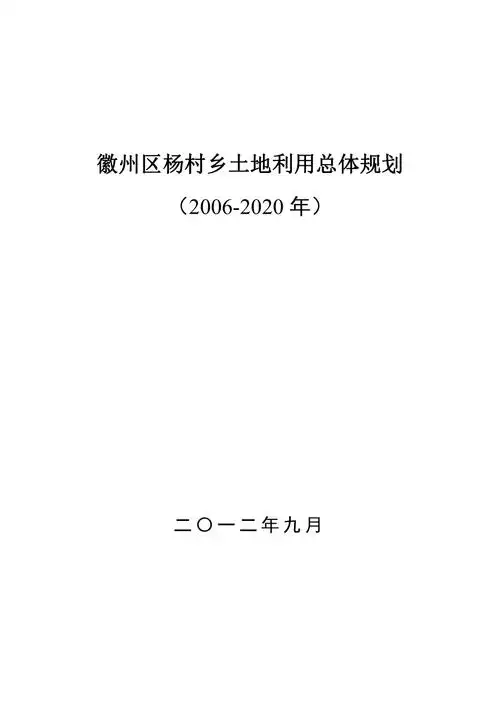 徽州区杨村乡土地利用总体规划

（2006-2020 年）

二〇一二年九月